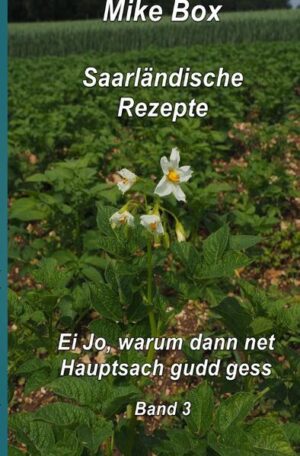 Mike Box

Saarländische Rezepte

Ei Jo, warum dann net
Hauptsach gudd gess

Band 3